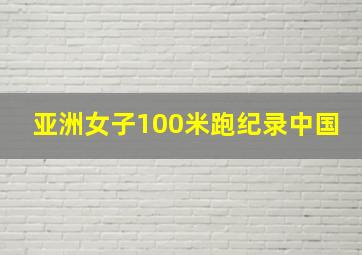 亚洲女子100米跑纪录中国